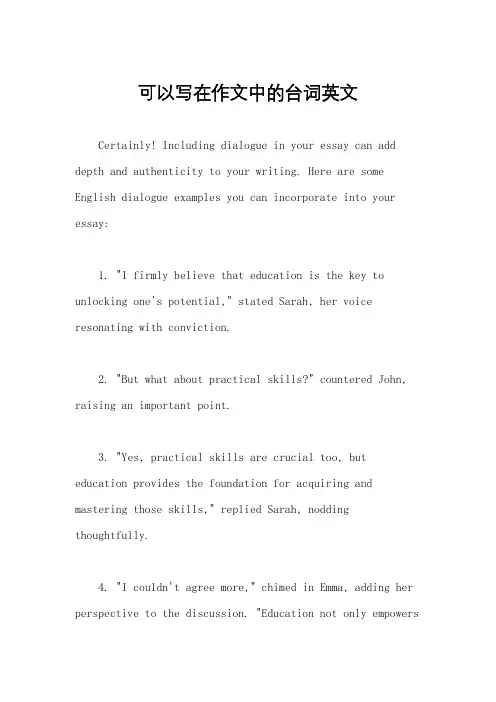 可以写在作文中的台词英文

Certainly! Including dialogue in your essay can add depth and authenticity to your writing. Here are some English dialogue examples you can incorporate into your essay:

1. "I firmly believe that education is the key to unlocking one's potential," stated Sarah, her voice resonating with conviction.

2. "But what about practical skills?" countered John, raising an important point.

3. "Yes, practical skills are crucial too, but education provides the foundation for acquiring and mastering those skills," replied Sarah, nodding thoughtfully.

4. "I couldn't agree more," chimed in Emma, adding her perspective to the discussion. "Education not only empowers